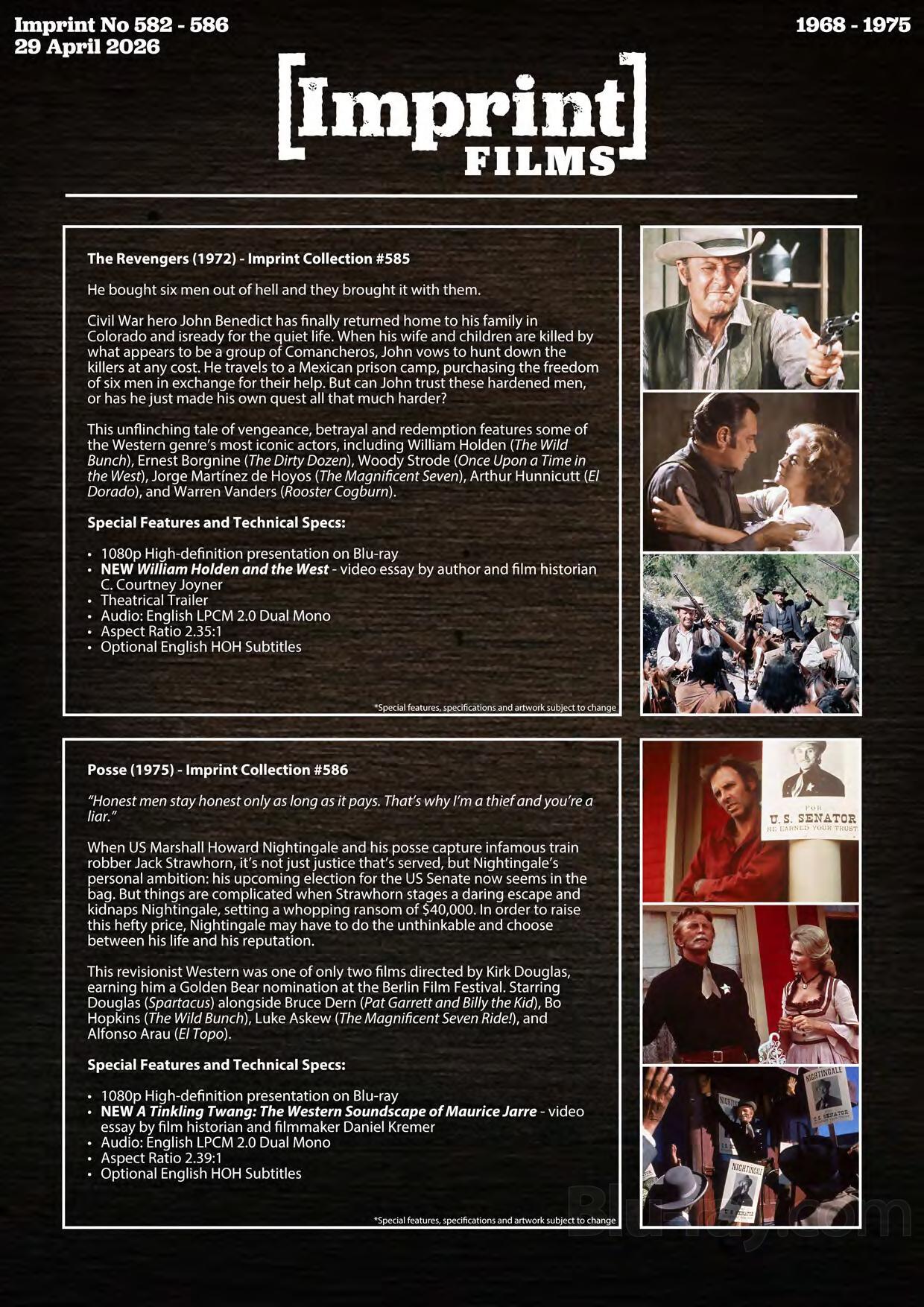 Imprint No 582 - 586
29 April 2026

1968 - 1975

[Imprint]
FILMS

The Revengers (1972) - Imprint Collection #585

He bought six men out of hell and they brought it with them.

Civil War hero John Benedict has finally returned home to his family in Colorado and isready for the quiet life. When his wife and children are killed by what appears to be a group of Comancheros, John vows to hunt down the killers at any cost. He travels to a Mexican prison camp, purchasing the freedom of six men in exchange for their help. But can John trust these hardened men, or has he just made his own quest all that much harder?

This unflinching tale of vengeance, betrayal and redemption features some of the Western genre's most iconic actors, including William Holden (The Wild Bunch), Ernest Borgnine (The Dirty Dozen), Woody Strode (Once Upon a Time in the West), Jorge Martínez de Hoyos (The Magnificent Seven), Arthur Hunnicutt (El Dorado), and Warren Vanders (Rooster Cogburn).

Special Features and Technical Specs:

• 1080p High-definition presentation on Blu-ray
• NEW William Holden and the West - video essay by author and film historian C. Courtney Joyner
• Theatrical Trailer
• Audio: English LPCM 2.0 Dual Mono
• Aspect Ratio 2.35:1
• Optional English HOH Subtitles

*Special features, specifications and artwork subject to change

Posse (1975) - Imprint Collection #586

"Honest men stay honest only as long as it pays. That's why I'm a thief and you're a liar."

When US Marshall Howard Nightingale and his posse capture infamous train robber Jack Strawhorn, it's not just justice that's served, but Nightingale's personal ambition: his upcoming election for the US Senate now seems in the bag. But things are complicated when Strawhorn stages a daring escape and kidnaps Nightingale, setting a whopping ransom of $40,000. In order to raise this hefty price, Nightingale may have to do the unthinkable and choose between his life and his reputation.

This revisionist Western was one of only two films directed by Kirk Douglas, earning him a Golden Bear nomination at the Berlin Film Festival. Starring Douglas (Spartacus) alongside Bruce Dern (Pat Garrett and Billy the Kid), Bo Hopkins (The Wild Bunch), Luke Askew (The Magnificent Seven Ride!), and Alfonso Arau (El Topo).

Special Features and Technical Specs:

• 1080p High-definition presentation on Blu-ray
• NEW A Tinkling Twang: The Western Soundscape of Maurice Jarre - video essay by film historian and filmmaker Daniel Kremer
• Audio: English LPCM 2.0 Dual Mono
• Aspect Ratio 2.39:1
• Optional English HOH Subtitles

*Special features, specifications and artwork subject to change

FOR
U. S. SENATOR
HE EARNED YOUR TRUST

NIGHTINGALE

Blu-ray.com